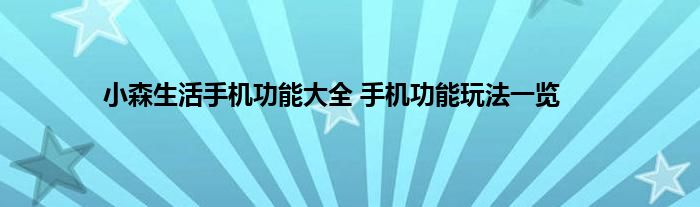 小森生活手机功能大全 手机功能玩法一览